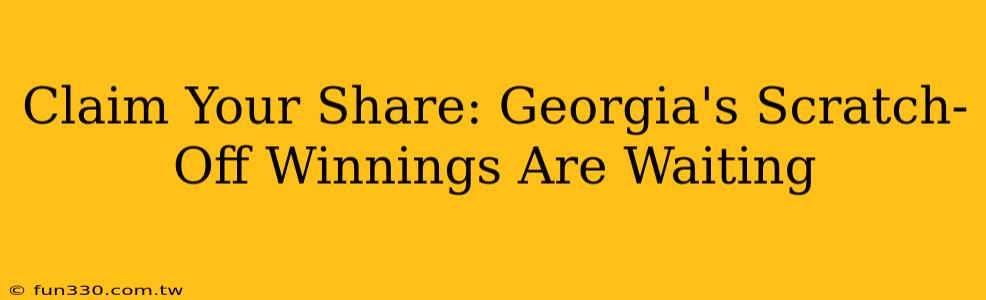 Claim Your Share: Georgia's Scratch-Off Winnings Are Waiting

© fun330.com.tw